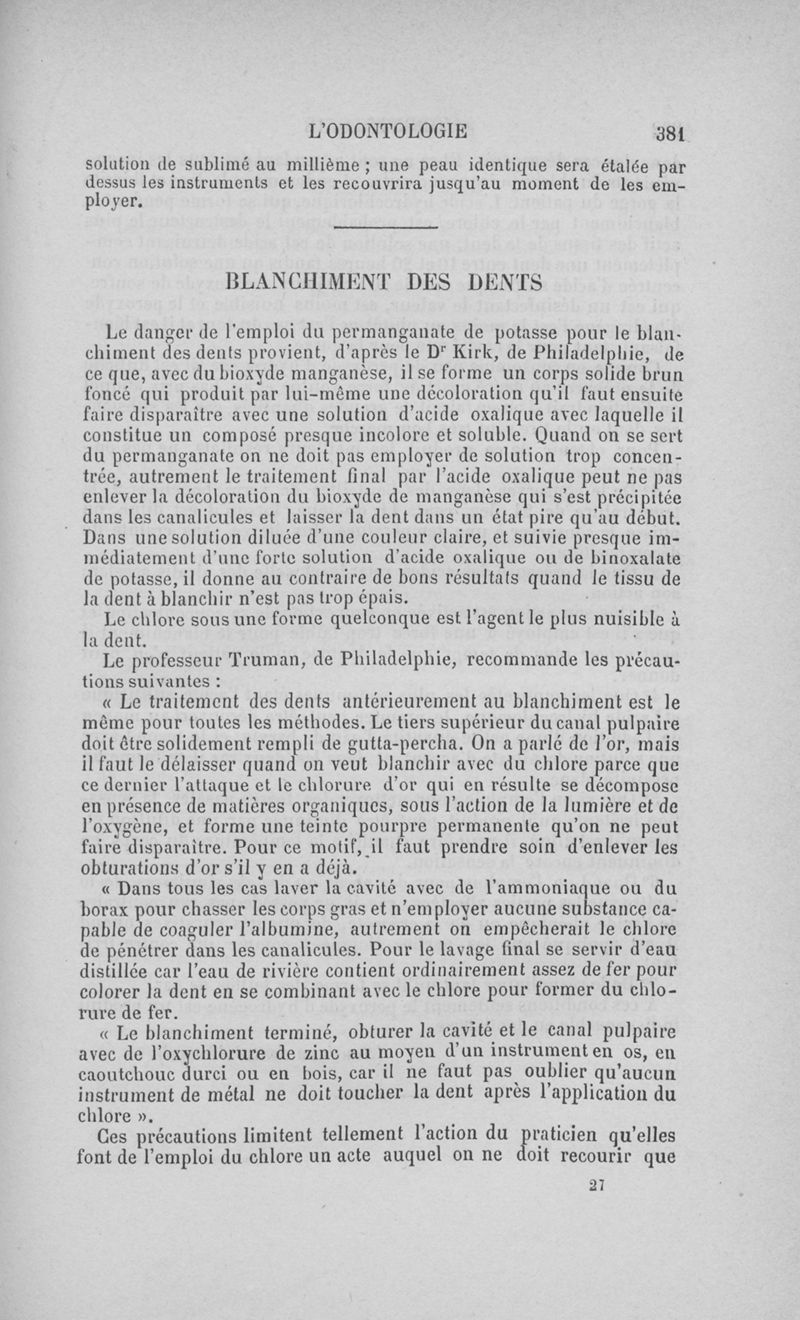 L'ODONTOLOGIE 381

solution de sublimé au millième ; une peau identique sera étalée par dessus les instruments et les recouvrira jusqu'au moment de les employer.

BLANCHIMENT DES DENTS

Le danger de l'emploi du permanganate de potasse pour le blanchiment des dents provient, d'après le Dr Kirk, de Philadelphie, de ce que, avec du bioxyde manganèse, il se forme un corps solide brun foncé qui produit par lui-même une décoloration qu'il faut ensuite faire disparaître avec une solution d'acide oxalique avec laquelle il constitue un composé presque incolore et soluble. Quand on se sert du permanganate on ne doit pas employer de solution trop concentrée, autrement le traitement final par l'acide oxalique peut ne pas enlever la décoloration du bioxyde de manganèse qui s'est précipitée dans les canalicules et laisser la dent dans un état pire qu'au début. Dans une solution diluée d'une couleur claire, et suivie presque immédiatement d'une forte solution d'acide oxalique ou de binoxalate de potasse, il donne au contraire de bons résultats quand le tissu de la dent à blanchir n'est pas trop épais.

Le chlore sous une forme quelconque est l'agent le plus nuisible à la dent.

Le professeur Truman, de Philadelphie, recommande les précautions suivantes :

« Le traitement des dents antérieurement au blanchiment est le même pour toutes les méthodes. Le tiers supérieur du canal pulpaire doit être solidement rempli de gutta-percha. On a parlé de l'or, mais il faut le délaisser quand on veut blanchir avec du chlore parce que ce dernier l'attaque et le chlorure d'or qui en résulte se décompose en présence de matières organiques, sous l'action de la lumière et de l'oxygène, et forme une teinte pourpre permanente qu'on ne peut faire disparaître. Pour ce motif, il faut prendre soin d'enlever les obturations d'or s'il y en a déjà.

« Dans tous les cas laver la cavité avec de l'ammoniaque ou du borax pour chasser les corps gras et n'employer aucune substance capable de coaguler l'albumine, autrement on empêcherait le chlore de pénétrer dans les canalicules. Pour le lavage final se servir d'eau distillée car l'eau de rivière contient ordinairement assez de fer pour colorer la dent en se combinant avec le chlore pour former du chlorure de fer.

« Le blanchiment terminé, obturer la cavité et le canal pulpaire avec de l'oxychlorure de zinc au moyen d'un instrument en os, en caoutchouc durci ou en bois, car il ne faut pas oublier qu'aucun instrument de métal ne doit toucher la dent après l'application du chlore ».

Ces précautions limitent tellement l'action du praticien qu'elles font de l'emploi du chlore un acte auquel on ne doit recourir que

27